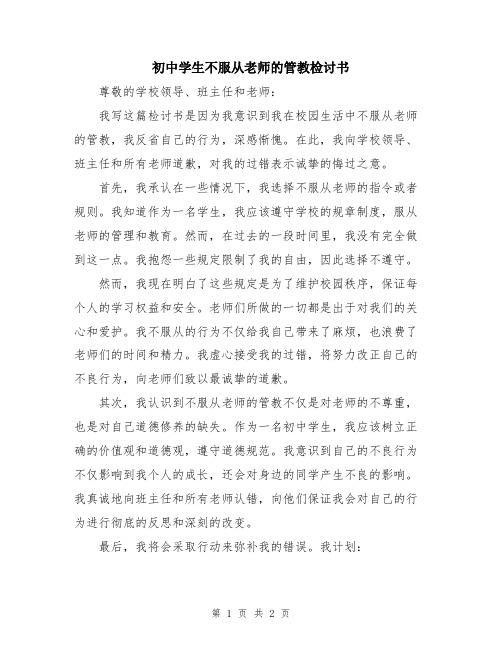 初中学生不服从老师的管教检讨书

尊敬的学校领导、班主任和老师：

我写这篇检讨书是因为我意识到我在校园生活中不服从老师的管教，我反省自己的行为，深感惭愧。在此，我向学校领导、班主任和所有老师道歉，对我的过错表示诚挚的悔过之意。

首先，我承认在一些情况下，我选择不服从老师的指令或者规则。我知道作为一名学生，我应该遵守学校的规章制度，服从老师的管理和教育。然而，在过去的一段时间里，我没有完全做到这一点。我抱怨一些规定限制了我的自由，因此选择不遵守。

然而，我现在明白了这些规定是为了维护校园秩序，保证每个人的学习权益和安全。老师们所做的一切都是出于对我们的关心和爱护。我不服从的行为不仅给我自己带来了麻烦，也浪费了老师们的时间和精力。我虚心接受我的过错，将努力改正自己的不良行为，向老师们致以最诚挚的道歉。

其次，我认识到不服从老师的管教不仅是对老师的不尊重，也是对自己道德修养的缺失。作为一名初中学生，我应该树立正确的价值观和道德观，遵守道德规范。我意识到自己的不良行为不仅影响到我个人的成长，还会对身边的同学产生不良的影响。我真诚地向班主任和所有老师认错，向他们保证我会对自己的行为进行彻底的反思和深刻的改变。

最后，我将会采取行动来弥补我的错误。我计划：

第 1 页 共 2 页